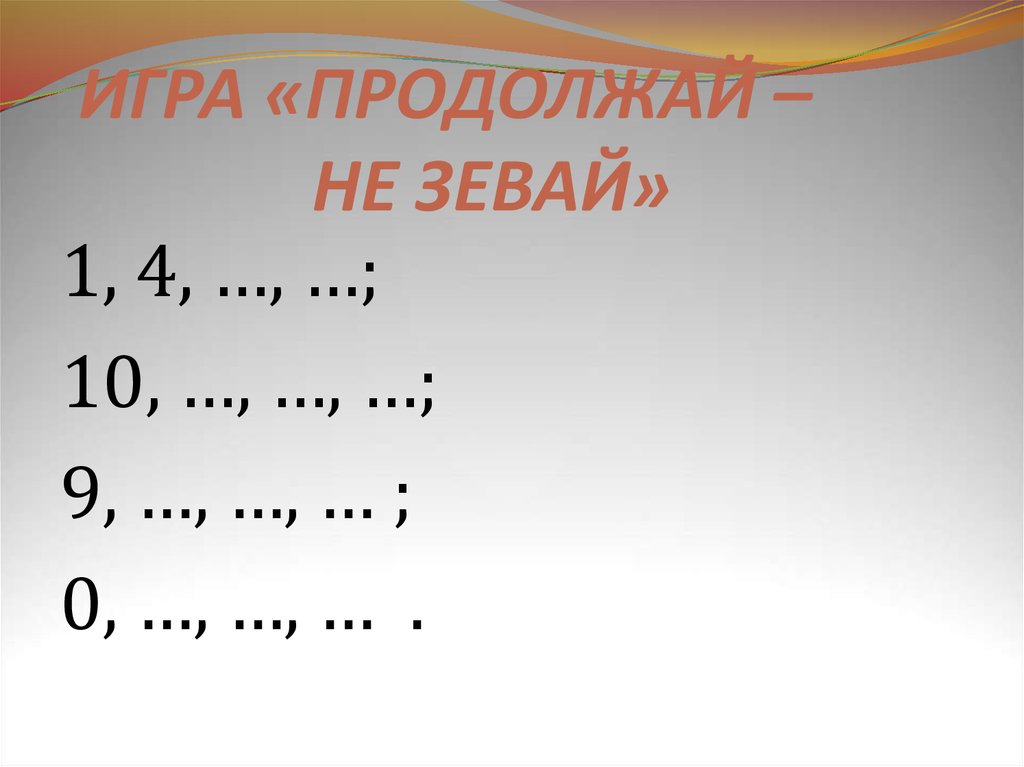 ИГРА «ПРОДОЛЖАЙ – НЕ ЗЕВАЙ»

1, 4, …, …;

10, …, …, …;

9, …, …, … ;

0, …, …, … .